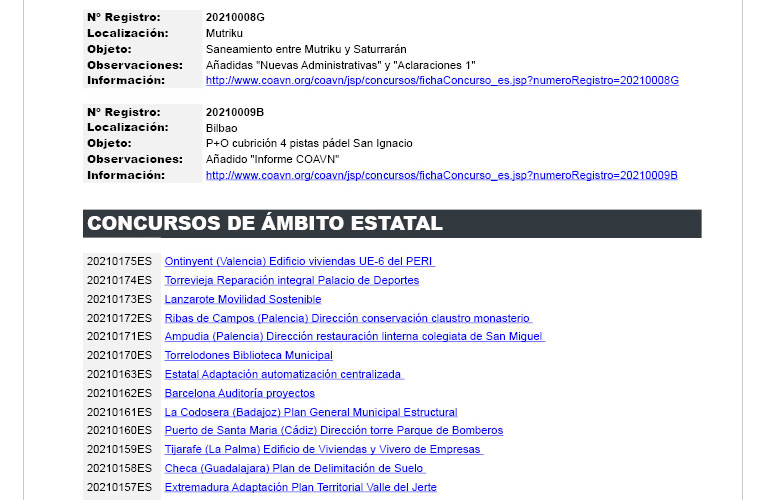 | | |
|---|---|
| Nº Registro: | 20210008G |
| Localización: | Mutriku |
| Objeto: | Saneamiento entre Mutriku y Saturrarán |
| Observaciones: | Añadidas "Nuevas Administrativas" y "Aclaraciones 1" |
| Información: | http://www.coavn.org/coavn/jsp/concursos/fichaConcurso_es.jsp?numeroRegistro=20210008G |

| | |
|---|---|
| Nº Registro: | 20210009B |
| Localización: | Bilbao |
| Objeto: | P+O cubrición 4 pistas pádel San Ignacio |
| Observaciones: | Añadido "Informe COAVN" |
| Información: | http://www.coavn.org/coavn/jsp/concursos/fichaConcurso_es.jsp?numeroRegistro=20210009B |

CONCURSOS DE ÁMBITO ESTATAL

| | |
|---|---|
| 20210175ES | Ontinyent (Valencia) Edificio viviendas UE-6 del PERI |
| 20210174ES | Torrevieja Reparación integral Palacio de Deportes |
| 20210173ES | Lanzarote Movilidad Sostenible |
| 20210172ES | Ribas de Campos (Palencia) Dirección conservación claustro monasterio |
| 20210171ES | Ampudia (Palencia) Dirección restauración linterna colegiata de San Miguel |
| 20210170ES | Torrelodones Biblioteca Municipal |
| 20210163ES | Estatal Adaptación automatización centralizada |
| 20210162ES | Barcelona Auditoría proyectos |
| 20210161ES | La Codosera (Badajoz) Plan General Municipal Estructural |
| 20210160ES | Puerto de Santa Maria (Cádiz) Dirección torre Parque de Bomberos |
| 20210159ES | Tijarafe (La Palma) Edificio de Viviendas y Vivero de Empresas |
| 20210158ES | Checa (Guadalajara) Plan de Delimitación de Suelo |
| 20210157ES | Extremadura Adaptación Plan Territorial Valle del Jerte |